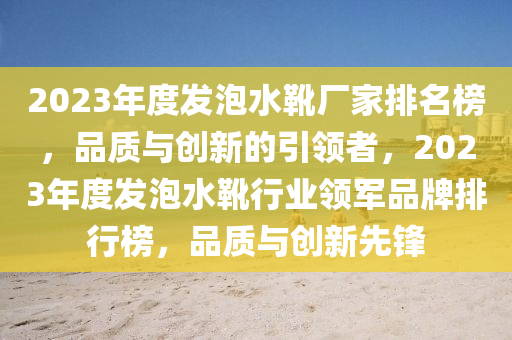 2023年度发泡水靴厂家排名榜，品质与创新的引领者，2023年度发泡水靴行业领军品牌排行榜，品质与创新先锋